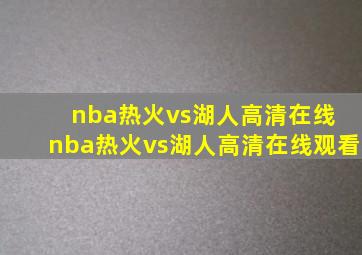 nba热火vs湖人高清在线
nba热火vs湖人高清在线观看